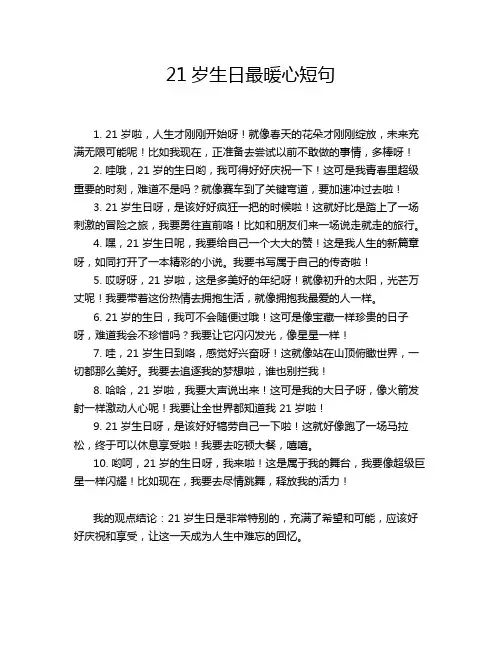 21 岁生日最暖心短句

1. 21 岁啦，人生才刚刚开始呀！就像春天的花朵才刚刚绽放，未来充满无限可能呢！比如我现在，正准备去尝试以前不敢做的事情，多棒呀！

2. 哇哦，21 岁的生日哟，我可得好好庆祝一下！这可是我青春里超级重要的时刻，难道不是吗？就像赛车到了关键弯道，要加速冲过去啦！

3. 21 岁生日呀，是该好好疯狂一把的时候啦！这就好比是踏上了一场刺激的冒险之旅，我要勇往直前咯！比如和朋友们来一场说走就走的旅行。

4. 嘿，21 岁生日呢，我要给自己一个大大的赞！这是我人生的新篇章呀，如同打开了一本精彩的小说。我要书写属于自己的传奇啦！

5. 哎呀呀，21 岁啦，这是多美好的年纪呀！就像初升的太阳，光芒万丈呢！我要带着这份热情去拥抱生活，就像拥抱我最爱的人一样。

6. 21 岁的生日，我可不会随便过哦！这可是像宝藏一样珍贵的日子呀，难道我会不珍惜吗？我要让它闪闪发光，像星星一样！

7. 哇，21 岁生日到咯，感觉好兴奋呀！这就像站在山顶俯瞰世界，一切都那么美好。我要去追逐我的梦想啦，谁也别拦我！

8. 哈哈，21 岁啦，我要大声说出来！这可是我的大日子呀，像火箭发射一样激动人心呢！我要让全世界都知道我 21 岁啦！

9. 21 岁生日呀，是该好好犒劳自己一下啦！这就好像跑了一场马拉松，终于可以休息享受啦！我要去吃顿大餐，嘻嘻。

10. 哟呵，21 岁的生日呀，我来啦！这是属于我的舞台，我要像超级巨星一样闪耀！比如现在，我要去尽情跳舞，释放我的活力！

我的观点结论：21 岁生日是非常特别的，充满了希望和可能，应该好好庆祝和享受，让这一天成为人生中难忘的回忆。